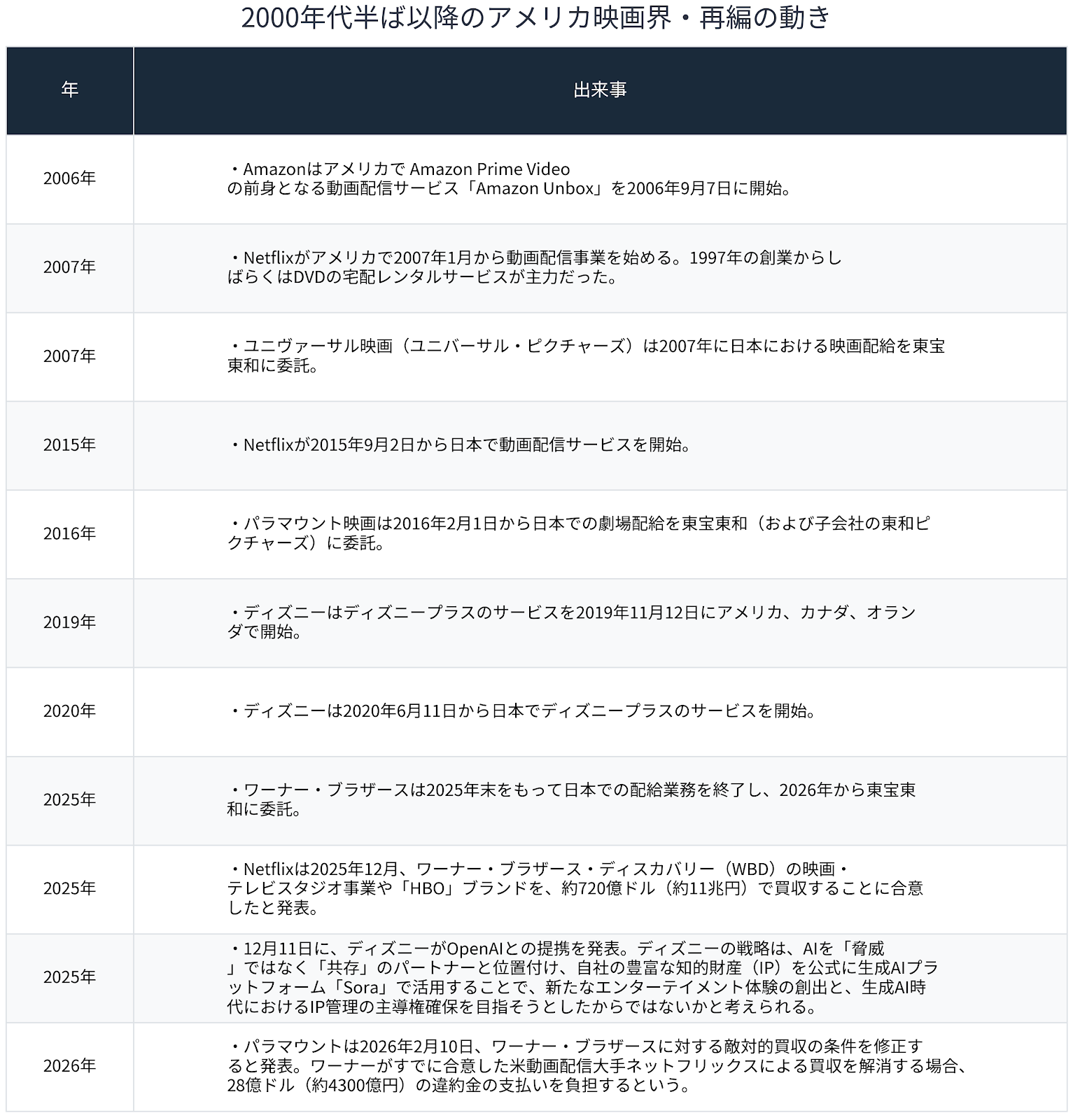 2000年代半ば以降のアメリカ映画界・再編の動き

| 年 | 出来事 |
|---|---|
| 2006年 | ・Amazonはアメリカで Amazon Prime Video の前身となる動画配信サービス「Amazon Unbox」を2006年9月7日に開始。 |
| 2007年 | ・Netflixがアメリカで2007年1月から動画配信事業を始める。1997年の創業からしばらくはDVDの宅配レンタルサービスが主力だった。 |
| 2007年 | ・ユニヴァーサル映画（ユニバーサル・ピクチャーズ）は2007年に日本における映画配給を東宝東和に委託。 |
| 2015年 | ・Netflixが2015年9月2日から日本で動画配信サービスを開始。 |
| 2016年 | ・パラマウント映画は2016年2月1日から日本での劇場配給を東宝東和（および子会社の東和ピクチャーズ）に委託。 |
| 2019年 | ・ディズニーはディズニープラスのサービスを2019年11月12日にアメリカ、カナダ、オランダで開始。 |
| 2020年 | ・ディズニーは2020年6月11日から日本でディズニープラスのサービスを開始。 |
| 2025年 | ・ワーナー・ブラザースは2025年末をもって日本での配給業務を終了し、2026年から東宝東和に委託。 |
| 2025年 | ・Netflixは2025年12月、ワーナー・ブラザース・ディスカバリー（WBD）の映画・テレビスタジオ事業や「HBO」ブランドを、約720億ドル（約11兆円）で買収することに合意したと発表。 |
| 2025年 | ・12月11日に、ディズニーがOpenAIとの提携を発表。ディズニーの戦略は、AIを「脅威」ではなく「共存」のパートナーと位置付け、自社の豊富な知的財産（IP）を公式に生成AIプラットフォーム「Sora」で活用することで、新たなエンターテイメント体験の創出と、生成AI時代におけるIP管理の主導権確保を目指そうとしたからではないかと考えられる。 |
| 2026年 | ・パラマウントは2026年2月10日、ワーナー・ブラザースに対する敵対的買収の条件を修正すると発表。ワーナーがすでに合意した米動画配信大手ネットフリックスによる買収を解消する場合、28億ドル（約4300億円）の違約金の支払いを負担するという。 |